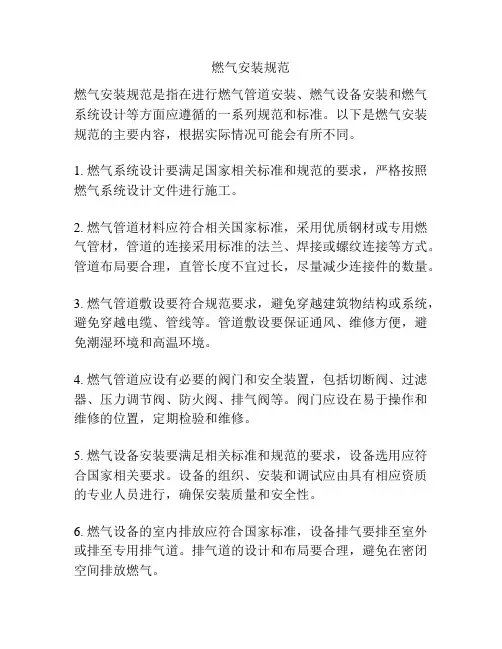 燃气安装规范

燃气安装规范是指在进行燃气管道安装、燃气设备安装和燃气系统设计等方面应遵循的一系列规范和标准。以下是燃气安装规范的主要内容，根据实际情况可能会有所不同。

1. 燃气系统设计要满足国家相关标准和规范的要求，严格按照燃气系统设计文件进行施工。

2. 燃气管道材料应符合相关国家标准，采用优质钢材或专用燃气管材，管道的连接采用标准的法兰、焊接或螺纹连接等方式。管道布局要合理，直管长度不宜过长，尽量减少连接件的数量。

3. 燃气管道敷设要符合规范要求，避免穿越建筑物结构或系统，避免穿越电缆、管线等。管道敷设要保证通风、维修方便，避免潮湿环境和高温环境。

4. 燃气管道应设有必要的阀门和安全装置，包括切断阀、过滤器、压力调节阀、防火阀、排气阀等。阀门应设在易于操作和维修的位置，定期检验和维修。

5. 燃气设备安装要满足相关标准和规范的要求，设备选用应符合国家相关要求。设备的组织、安装和调试应由具有相应资质的专业人员进行，确保安装质量和安全性。

6. 燃气设备的室内排放应符合国家标准，设备排气要排至室外或排至专用排气道。排气道的设计和布局要合理，避免在密闭空间排放燃气。